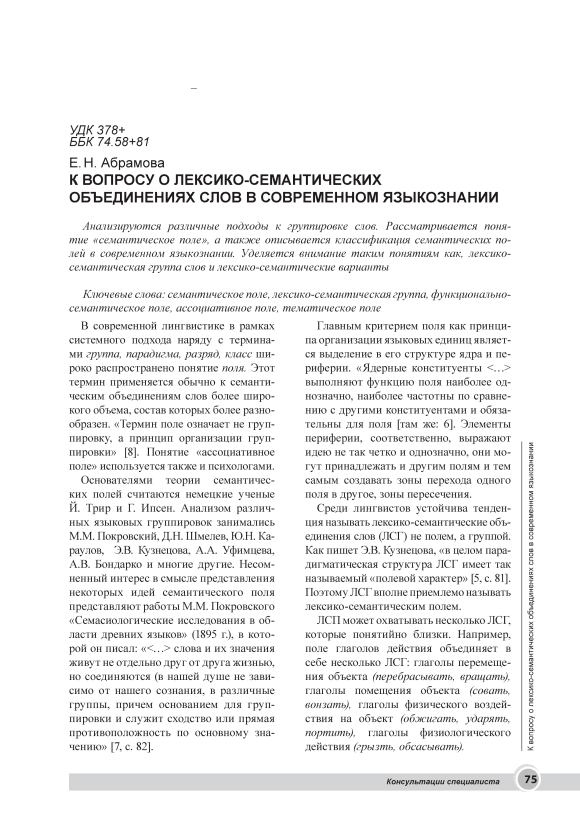 –

УДК 378+
ББК 74.58+81

Е. Н. Абрамова
К ВОПРОСУ О ЛЕКСИКО-СЕМАНТИЧЕСКИХ ОБЪЕДИНЕНИЯХ СЛОВ В СОВРЕМЕННОМ ЯЗЫКОЗНАНИИ

Анализируются различные подходы к группировке слов. Рассматривается понятие «семантическое поле», а также описывается классификация семантических полей в современном языкознании. Уделяется внимание таким понятиям как, лексико-семантическая группа слов и лексико-семантические варианты

Ключевые слова: семантическое поле, лексико-семантическая группа, функционально-семантическое поле, ассоциативное поле, тематическое поле

В современной лингвистике в рамках системного подхода наряду с терминами группа, парадигма, разряд, класс широко распространено понятие поля. Этот термин применяется обычно к семантическим объединениям слов более широкого объема, состав которых более разнообразен. «Термин поле означает не группировку, а принцип организации группировки» [8]. Понятие «ассоциативное поле» используется также и психологами.

Основателями теории семантических полей считаются немецкие ученые Й. Трир и Г. Ипсен. Анализом различных языковых группировок занимались М.М. Покровский, Д.Н. Шмелев, Ю.Н. Караулов, Э.В. Кузнецова, А.А. Уфимцева, А.В. Бондарко и многие другие. Несомненный интерес в смысле представления некоторых идей семантического поля представляют работы М.М. Покровского «Семасиологические исследования в области древних языков» (1895 г.), в которой он писал: «<…> слова и их значения живут не отдельно друг от друга жизнью, но соединяются (в нашей душе не зависимо от нашего сознания, в различные группы, причем основанием для группировки и служит сходство или прямая противоположность по основному значению» [7, с. 82].

Главным критерием поля как принципа организации языковых единиц является выделение в его структуре ядра и периферии. «Ядерные конституенты <…> выполняют функцию поля наиболее однозначно, наиболее частотны по сравнению с другими конституентами и обязательны для поля [там же: 6]. Элементы периферии, соответственно, выражают идею не так четко и однозначно, они могут принадлежать и другим полям и тем самым создавать зоны перехода одного поля в другое, зоны пересечения.

Среди лингвистов устойчива тенденция называть лексико-семантические объединения слов (ЛСГ) не полем, а группой. Как пишет Э.В. Кузнецова, «в целом парадигматическая структура ЛСГ имеет так называемый «полевой характер» [5, с. 81]. Поэтому ЛСГ вполне приемлемо называть лексико-семантическим полем.

ЛСП может охватывать несколько ЛСГ, которые понятийно близки. Например, поле глаголов действия объединяет в себе несколько ЛСГ: глаголы перемещения объекта (перебрасывать, вращать), глаголы помещения объекта (совать, вонзать), глаголы физического воздействия на объект (обжигать, ударять, портить), глаголы физиологического действия (грызть, обсасывать).

К вопросу о лексико-семантических объединениях слов в современном языкознании

Консультации специалиста 75